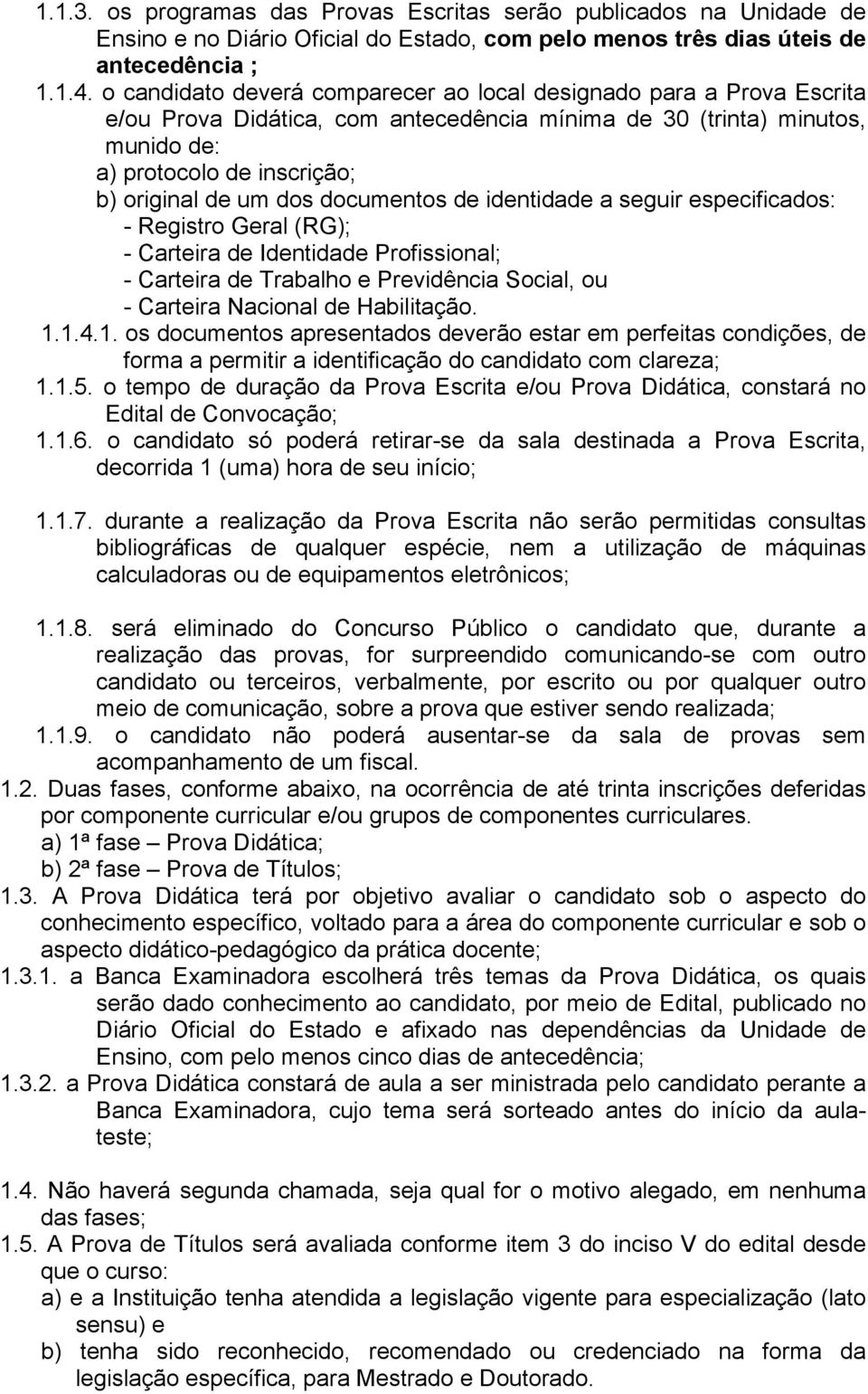 1.1.3. os programas das Provas Escritas serão publicados na Unidade de Ensino e no Diário Oficial do Estado, com pelo menos três dias úteis de antecedência ;

1.1.4. o candidato deverá comparecer ao local designado para a Prova Escrita e/ou Prova Didática, com antecedência mínima de 30 (trinta) minutos, munido de:
a) protocolo de inscrição;
b) original de um dos documentos de identidade a seguir especificados:
- Registro Geral (RG);
- Carteira de Identidade Profissional;
- Carteira de Trabalho e Previdência Social, ou
- Carteira Nacional de Habilitação.

1.1.4.1. os documentos apresentados deverão estar em perfeitas condições, de forma a permitir a identificação do candidato com clareza;

1.1.5. o tempo de duração da Prova Escrita e/ou Prova Didática, constará no Edital de Convocação;

1.1.6. o candidato só poderá retirar-se da sala destinada a Prova Escrita, decorrida 1 (uma) hora de seu início;

1.1.7. durante a realização da Prova Escrita não serão permitidas consultas bibliográficas de qualquer espécie, nem a utilização de máquinas calculadoras ou de equipamentos eletrônicos;

1.1.8. será eliminado do Concurso Público o candidato que, durante a realização das provas, for surpreendido comunicando-se com outro candidato ou terceiros, verbalmente, por escrito ou por qualquer outro meio de comunicação, sobre a prova que estiver sendo realizada;

1.1.9. o candidato não poderá ausentar-se da sala de provas sem acompanhamento de um fiscal.

1.2. Duas fases, conforme abaixo, na ocorrência de até trinta inscrições deferidas por componente curricular e/ou grupos de componentes curriculares.
a) 1ª fase – Prova Didática;
b) 2ª fase – Prova de Títulos;

1.3. A Prova Didática terá por objetivo avaliar o candidato sob o aspecto do conhecimento específico, voltado para a área do componente curricular e sob o aspecto didático-pedagógico da prática docente;

1.3.1. a Banca Examinadora escolherá três temas da Prova Didática, os quais serão dado conhecimento ao candidato, por meio de Edital, publicado no Diário Oficial do Estado e afixado nas dependências da Unidade de Ensino, com pelo menos cinco dias de antecedência;

1.3.2. a Prova Didática constará de aula a ser ministrada pelo candidato perante a Banca Examinadora, cujo tema será sorteado antes do início da aula-teste;

1.4. Não haverá segunda chamada, seja qual for o motivo alegado, em nenhuma das fases;

1.5. A Prova de Títulos será avaliada conforme item 3 do inciso V do edital desde que o curso:
a) e a Instituição tenha atendida a legislação vigente para especialização (lato sensu) e
b) tenha sido reconhecido, recomendado ou credenciado na forma da legislação específica, para Mestrado e Doutorado.